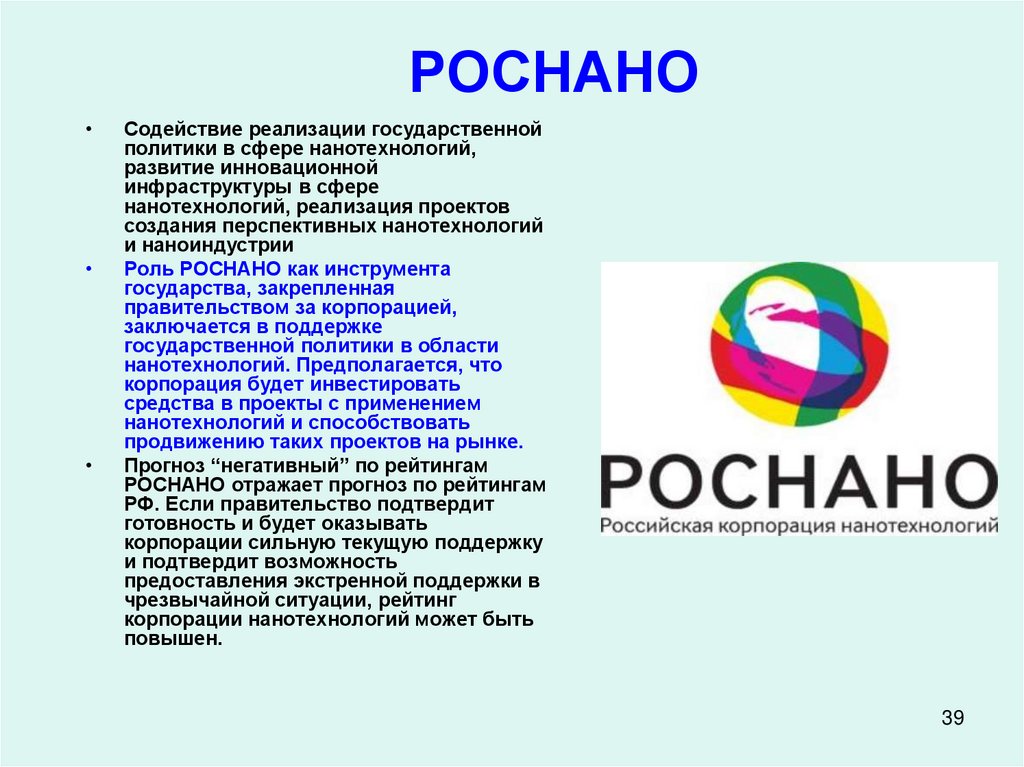 РОСНАНО

• Содействие реализации государственной политики в сфере нанотехнологий, развитие инновационной инфраструктуры в сфере нанотехнологий, реализация проектов создания перспективных нанотехнологий и наноиндустрии

• Роль РОСНАНО как инструмента государства, закрепленная правительством за корпорацией, заключается в поддержке государственной политики в области нанотехнологий. Предполагается, что корпорация будет инвестировать средства в проекты с применением нанотехнологий и способствовать продвижению таких проектов на рынке.

• Прогноз “негативный” по рейтингам РОСНАНО отражает прогноз по рейтингам РФ. Если правительство подтвердит готовность и будет оказывать корпорации сильную текущую поддержку и подтвердит возможность предоставления экстренной поддержки в чрезвычайной ситуации, рейтинг корпорации нанотехнологий может быть повышен.

РОСНАНО
Российская корпорация нанотехнологий

39